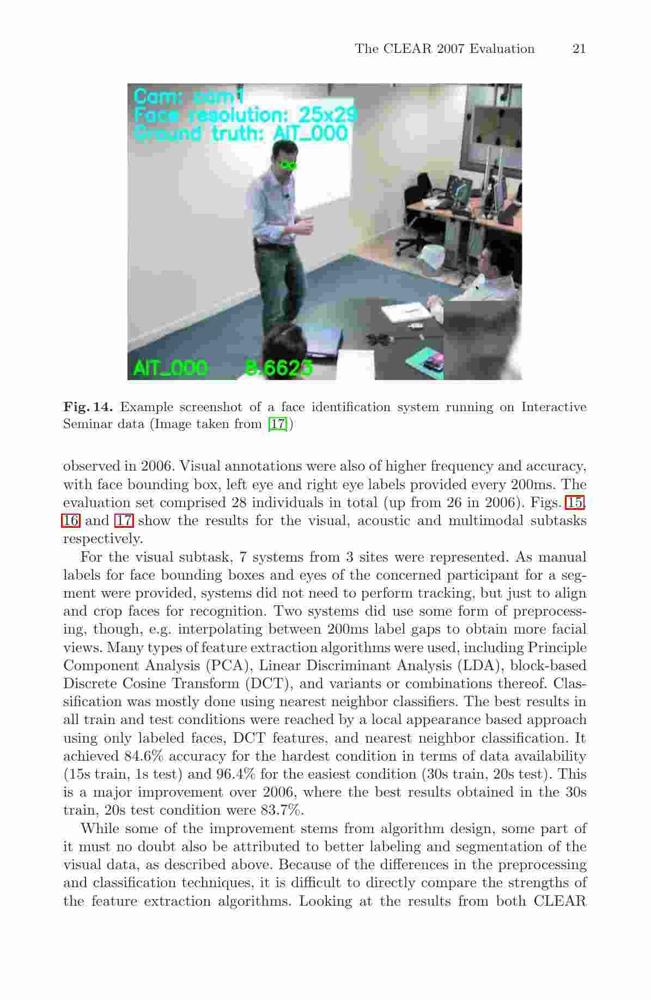 The CLEAR 2007 Evaluation 21

Cam: cam1
Face resolution: 25x29
Ground truth: AIT_000

AIT_000 8.6623

**Fig. 14.** Example screenshot of a face identification system running on Interactive Seminar data (Image taken from [17])

observed in 2006. Visual annotations were also of higher frequency and accuracy, with face bounding box, left eye and right eye labels provided every 200ms. The evaluation set comprised 28 individuals in total (up from 26 in 2006). Figs. 15, 16 and 17 show the results for the visual, acoustic and multimodal subtasks respectively.

For the visual subtask, 7 systems from 3 sites were represented. As manual labels for face bounding boxes and eyes of the concerned participant for a segment were provided, systems did not need to perform tracking, but just to align and crop faces for recognition. Two systems did use some form of preprocessing, though, e.g. interpolating between 200ms label gaps to obtain more facial views. Many types of feature extraction algorithms were used, including Principle Component Analysis (PCA), Linear Discriminant Analysis (LDA), block-based Discrete Cosine Transform (DCT), and variants or combinations thereof. Classification was mostly done using nearest neighbor classifiers. The best results in all train and test conditions were reached by a local appearance based approach using only labeled faces, DCT features, and nearest neighbor classification. It achieved 84.6% accuracy for the hardest condition in terms of data availability (15s train, 1s test) and 96.4% for the easiest condition (30s train, 20s test). This is a major improvement over 2006, where the best results obtained in the 30s train, 20s test condition were 83.7%.

While some of the improvement stems from algorithm design, some part of it must no doubt also be attributed to better labeling and segmentation of the visual data, as described above. Because of the differences in the preprocessing and classification techniques, it is difficult to directly compare the strengths of the feature extraction algorithms. Looking at the results from both CLEAR